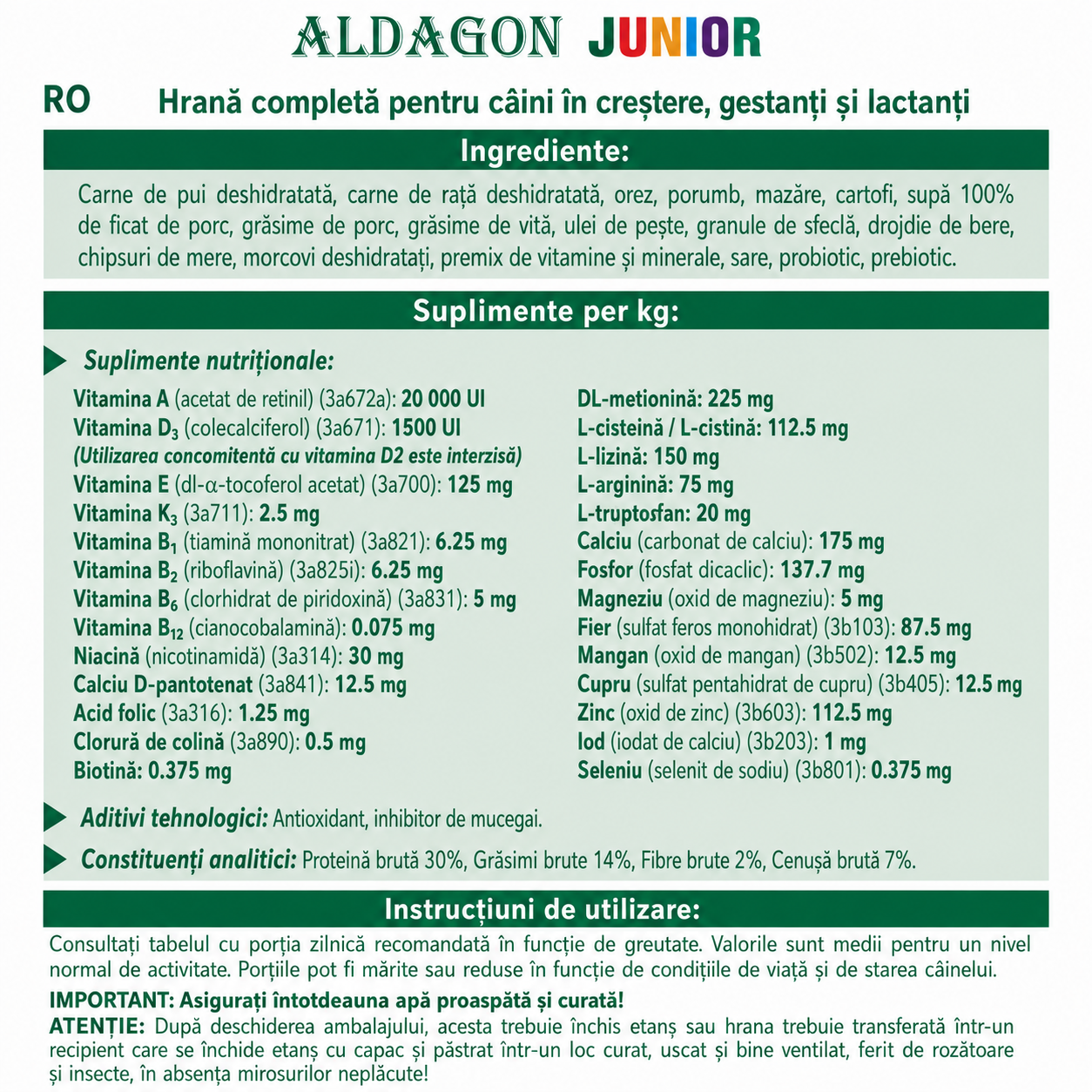 ALDAGON JUNIOR

RO Hrană completă pentru câini în creștere, gestanți și lactanți

Ingrediente:

Carne de pui deshidratată, carne de rață deshidratată, orez, porumb, mazăre, cartofi, supă 100% de ficat de porc, grăsime de porc, grăsime de vită, ulei de pește, granule de sfeclă, drojdie de bere, chipsuri de mere, morcovi deshidratați, premix de vitamine și minerale, sare, probiotic, prebiotic.

Suplimente per kg:

Suplimente nutriționale:

Vitamina A (acetat de retinil) (3a672a): 20 000 UI
Vitamina $D_3$ (colecalciferol) (3a671): 1500 UI
(Utilizarea concomitentă cu vitamina D2 este interzisă)
Vitamina E (dl-α-tocoferol acetat) (3a700): 125 mg
Vitamina $K_3$ (3a711): 2.5 mg
Vitamina $B_1$ (tiamină mononitrat) (3a821): 6.25 mg
Vitamina $B_2$ (riboflavină) (3a825i): 6.25 mg
Vitamina $B_6$ (clorhidrat de piridoxină) (3a831): 5 mg
Vitamina $B_{12}$ (cianocobalamină): 0.075 mg
Niacină (nicotinamidă) (3a314): 30 mg
Calciu D-pantotenat (3a841): 12.5 mg
Acid folic (3a316): 1.25 mg
Clorură de colină (3a890): 0.5 mg
Biotină: 0.375 mg

DL-metionină: 225 mg
L-cisteină / L-cistină: 112.5 mg
L-lizină: 150 mg
L-arginină: 75 mg
L-truptosfan: 20 mg
Calciu (carbonat de calciu): 175 mg
Fosfor (fosfat dicaclic): 137.7 mg
Magneziu (oxid de magneziu): 5 mg
Fier (sulfat feros monohidrat) (3b103): 87.5 mg
Mangan (oxid de mangan) (3b502): 12.5 mg
Cupru (sulfat pentahidrat de cupru) (3b405): 12.5 mg
Zinc (oxid de zinc) (3b603): 112.5 mg
Iod (iodat de calciu) (3b203): 1 mg
Seleniu (selenit de sodiu) (3b801): 0.375 mg

Aditivi tehnologici: Antioxidant, inhibitor de mucegai.

Constituenți analitici: Proteină brută 30%, Grăsimi brute 14%, Fibre brute 2%, Cenușă brută 7%.

Instrucțiuni de utilizare:

Consultați tabelul cu porția zilnică recomandată în funcție de greutate. Valorile sunt medii pentru un nivel normal de activitate. Porțiile pot fi mărite sau reduse în funcție de condițiile de viață și de starea câinelui.

IMPORTANT: Asigurați întotdeauna apă proaspătă și curată!

ATENȚIE: După deschiderea ambalajului, acesta trebuie închis etanș sau hrana trebuie transferată într-un recipient care se închide etanș cu capac și păstrat într-un loc curat, uscat și bine ventilat, ferit de rozătoare și insecte, în absența mirosurilor neplăcute!